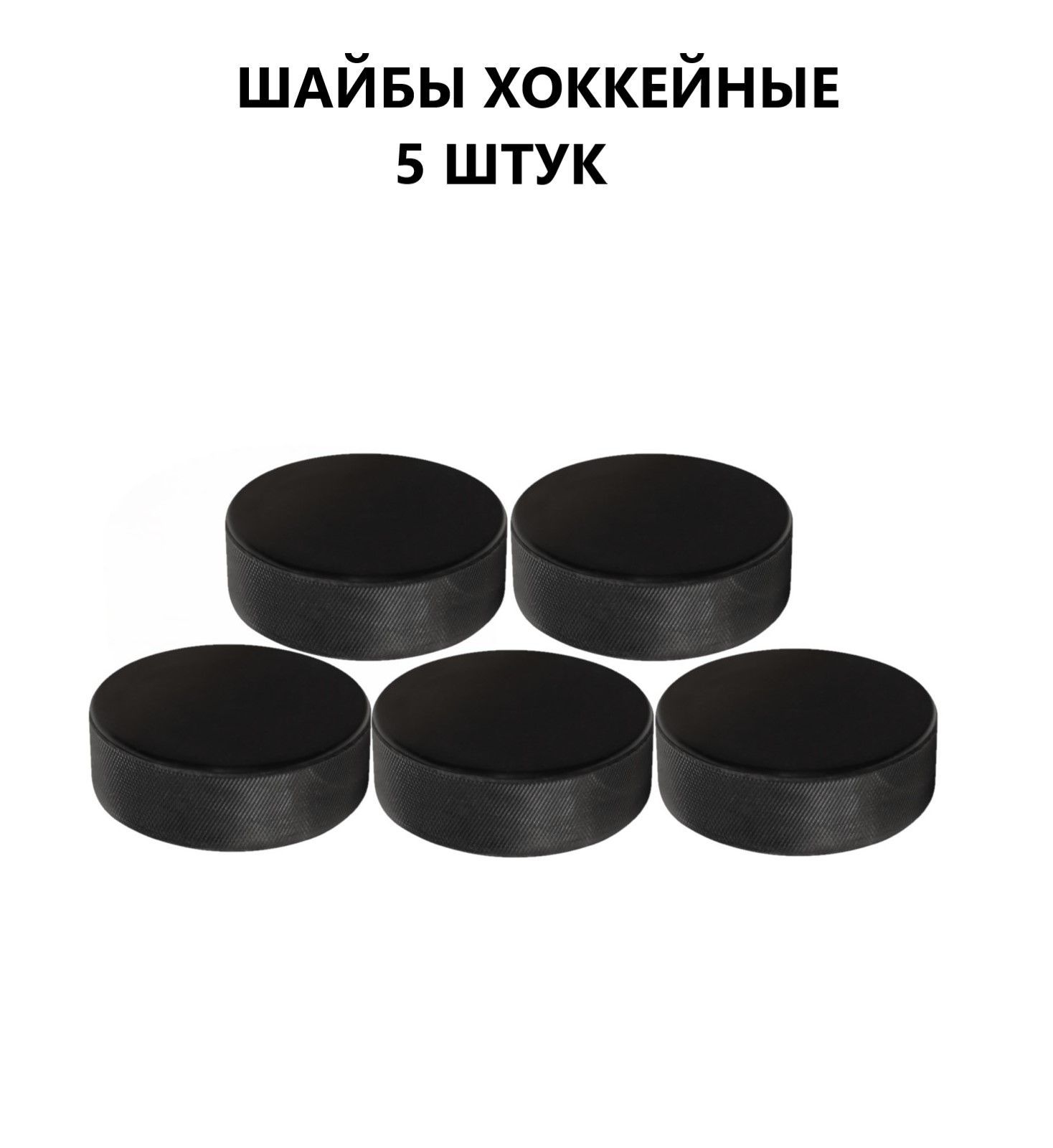 ШАЙБЫ ХОККЕЙНЫЕ
5 ШТУК